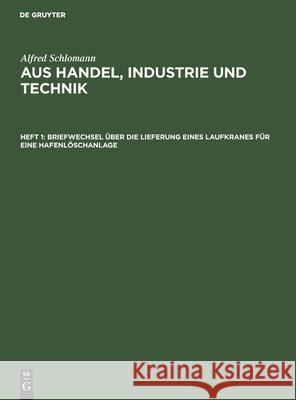 DE GRUYTER

Alfred Schlomann

AUS HANDEL, INDUSTRIE UND TECHNIK

HEFT 1: BRIEFWECHSEL ÜBER DIE LIEFERUNG EINES LAUFKRANES FÜR EINE HAFENLÖSCHANLAGE

DE G

Kraina Książek